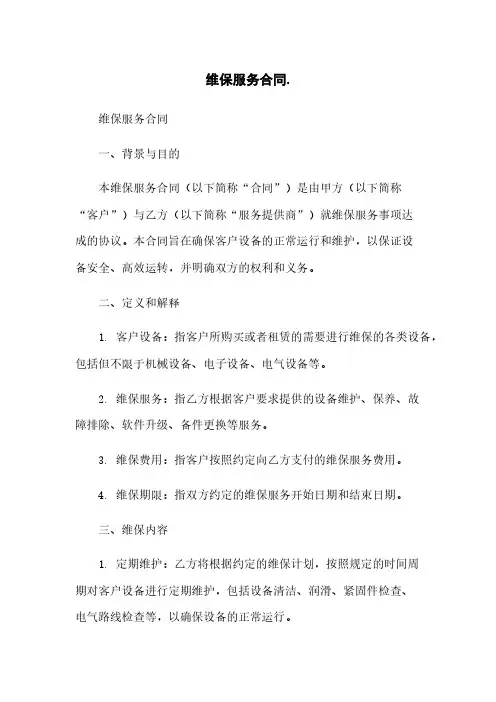 维保服务合同.

维保服务合同

一、背景与目的

本维保服务合同（以下简称“合同”）是由甲方（以下简称“客户”）与乙方（以下简称“服务提供商”）就维保服务事项达成的协议。本合同旨在确保客户设备的正常运行和维护，以保证设备安全、高效运转，并明确双方的权利和义务。

二、定义和解释

1. 客户设备：指客户所购买或者租赁的需要进行维保的各类设备，包括但不限于机械设备、电子设备、电气设备等。

2. 维保服务：指乙方根据客户要求提供的设备维护、保养、故障排除、软件升级、备件更换等服务。

3. 维保费用：指客户按照约定向乙方支付的维保服务费用。

4. 维保期限：指双方约定的维保服务开始日期和结束日期。

三、维保内容

1. 定期维护：乙方将根据约定的维保计划，按照规定的时间周期对客户设备进行定期维护，包括设备清洁、润滑、紧固件检查、电气路线检查等，以确保设备的正常运行。